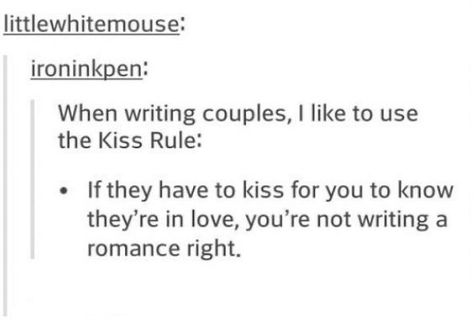 littlewhitemouse:

ironinkpen:

When writing couples, I like to use the Kiss Rule:

• If they have to kiss for you to know they're in love, you're not writing a romance right.